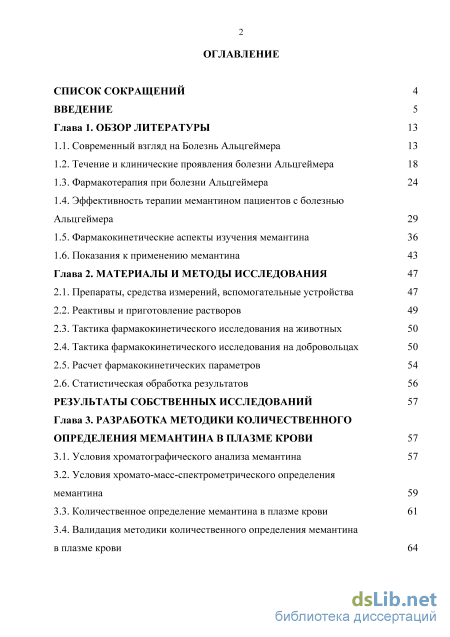 2

ОГЛАВЛЕНИЕ

СПИСОК СОКРАЩЕНИЙ 4
ВВЕДЕНИЕ 5
Глава 1. ОБЗОР ЛИТЕРАТУРЫ 13
1.1. Современный взгляд на Болезнь Альцгеймера 13
1.2. Течение и клинические проявления болезни Альцгеймера 18
1.3. Фармакотерапия при болезни Альцгеймера 24
1.4. Эффективность терапии мемантином пациентов с болезнью Альцгеймера 29
1.5. Фармакокинетические аспекты изучения мемантина 36
1.6. Показания к применению мемантина 43
Глава 2. МАТЕРИАЛЫ И МЕТОДЫ ИССЛЕДОВАНИЯ 47
2.1. Препараты, средства измерений, вспомогательные устройства 47
2.2. Реактивы и приготовление растворов 49
2.3. Тактика фармакокинетического исследования на животных 50
2.4. Тактика фармакокинетического исследования на добровольцах 50
2.5. Расчет фармакокинетических параметров 54
2.6. Статистическая обработка результатов 56
РЕЗУЛЬТАТЫ СОБСТВЕННЫХ ИССЛЕДОВАНИЙ 57
Глава 3. РАЗРАБОТКА МЕТОДИКИ КОЛИЧЕСТВЕННОГО ОПРЕДЕЛЕНИЯ МЕМАНТИНА В ПЛАЗМЕ КРОВИ 57
3.1. Условия хроматографического анализа мемантина 57
3.2. Условия хромато-масс-спектрометрического определения мемантина 59
3.3. Количественное определение мемантина в плазме крови 61
3.4. Валидация методики количественного определения мемантина в плазме крови 64

dsLib.net
библиотека диссертаций